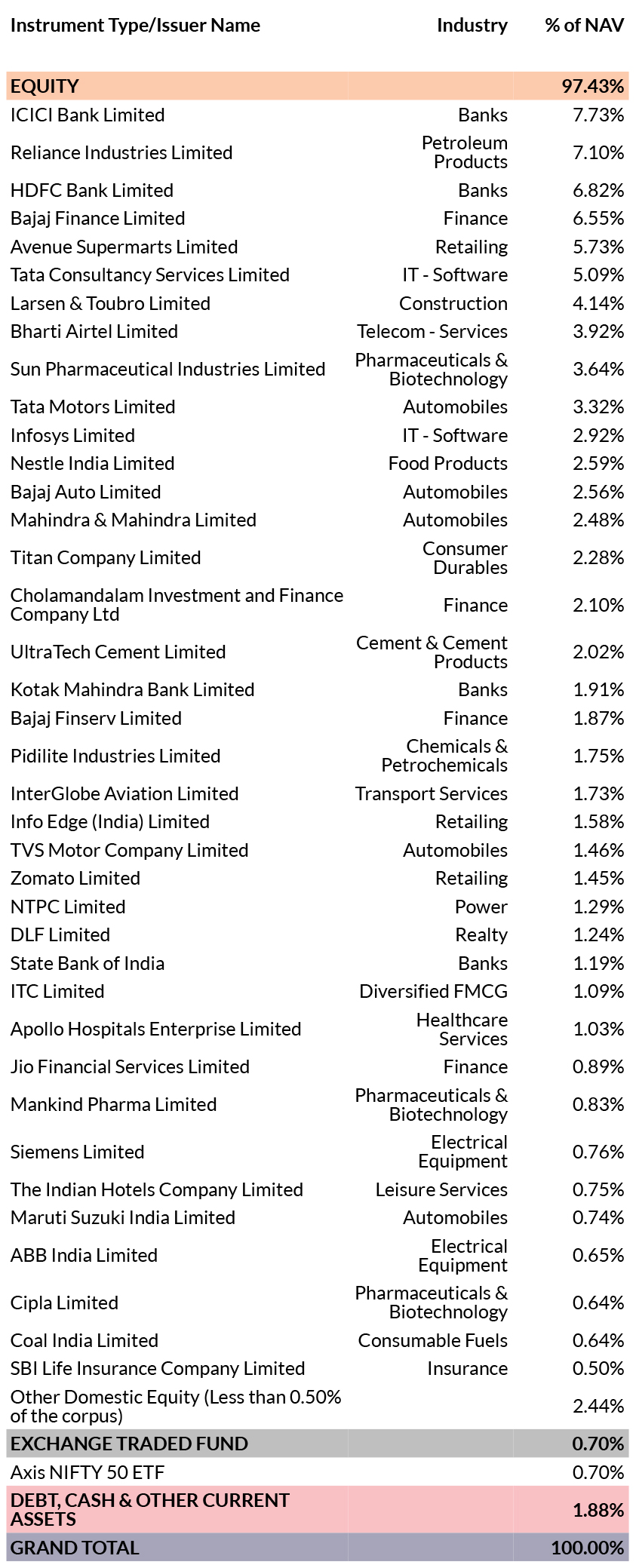 | Instrument Type/Issuer Name | Industry | % of NAV |
|---|---|---|
| EQUITY | | 97.43% |
| ICICI Bank Limited | Banks | 7.73% |
| Reliance Industries Limited | Petroleum Products | 7.10% |
| HDFC Bank Limited | Banks | 6.82% |
| Bajaj Finance Limited | Finance | 6.55% |
| Avenue Supermarts Limited | Retailing | 5.73% |
| Tata Consultancy Services Limited | IT - Software | 5.09% |
| Larsen & Toubro Limited | Construction | 4.14% |
| Bharti Airtel Limited | Telecom - Services | 3.92% |
| Sun Pharmaceutical Industries Limited | Pharmaceuticals & Biotechnology | 3.64% |
| Tata Motors Limited | Automobiles | 3.32% |
| Infosys Limited | IT - Software | 2.92% |
| Nestle India Limited | Food Products | 2.59% |
| Bajaj Auto Limited | Automobiles | 2.56% |
| Mahindra & Mahindra Limited | Automobiles | 2.48% |
| Titan Company Limited | Consumer Durables | 2.28% |
| Cholamandalam Investment and Finance Company Ltd | Finance | 2.10% |
| UltraTech Cement Limited | Cement & Cement Products | 2.02% |
| Kotak Mahindra Bank Limited | Banks | 1.91% |
| Bajaj Finserv Limited | Finance | 1.87% |
| Pidilite Industries Limited | Chemicals & Petrochemicals | 1.75% |
| InterGlobe Aviation Limited | Transport Services | 1.73% |
| Info Edge (India) Limited | Retailing | 1.58% |
| TVS Motor Company Limited | Automobiles | 1.46% |
| Zomato Limited | Retailing | 1.45% |
| NTPC Limited | Power | 1.29% |
| DLF Limited | Realty | 1.24% |
| State Bank of India | Banks | 1.19% |
| ITC Limited | Diversified FMCG | 1.09% |
| Apollo Hospitals Enterprise Limited | Healthcare Services | 1.03% |
| Jio Financial Services Limited | Finance | 0.89% |
| Mankind Pharma Limited | Pharmaceuticals & Biotechnology | 0.83% |
| Siemens Limited | Electrical Equipment | 0.76% |
| The Indian Hotels Company Limited | Leisure Services | 0.75% |
| Maruti Suzuki India Limited | Automobiles | 0.74% |
| ABB India Limited | Electrical Equipment | 0.65% |
| Cipla Limited | Pharmaceuticals & Biotechnology | 0.64% |
| Coal India Limited | Consumable Fuels | 0.64% |
| SBI Life Insurance Company Limited | Insurance | 0.50% |
| Other Domestic Equity (Less than 0.50% of the corpus) | | 2.44% |
| EXCHANGE TRADED FUND | | 0.70% |
| Axis NIFTY 50 ETF | | 0.70% |
| DEBT, CASH & OTHER CURRENT ASSETS | | 1.88% |
| GRAND TOTAL | | 100.00% |